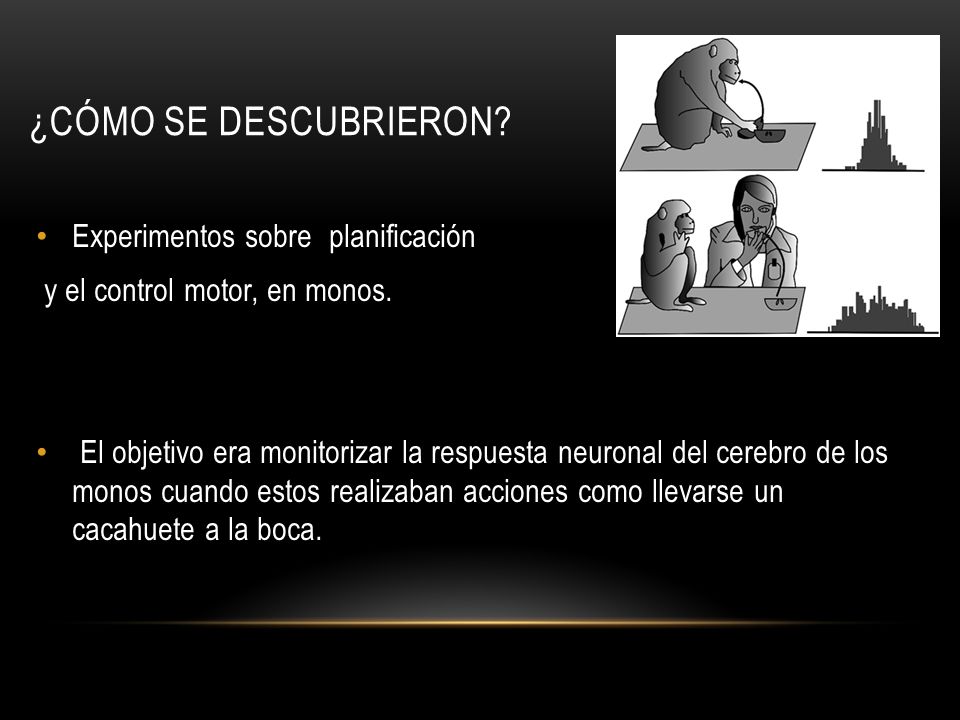 ¿CÓMO SE DESCUBRIERON?

• Experimentos sobre planificación y el control motor, en monos.

• El objetivo era monitorizar la respuesta neuronal del cerebro de los monos cuando estos realizaban acciones como llevarse un cacahuete a la boca.